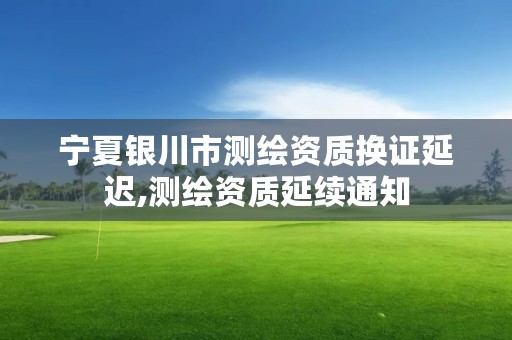 宁夏银川市测绘资质换证延迟,测绘资质延续通知